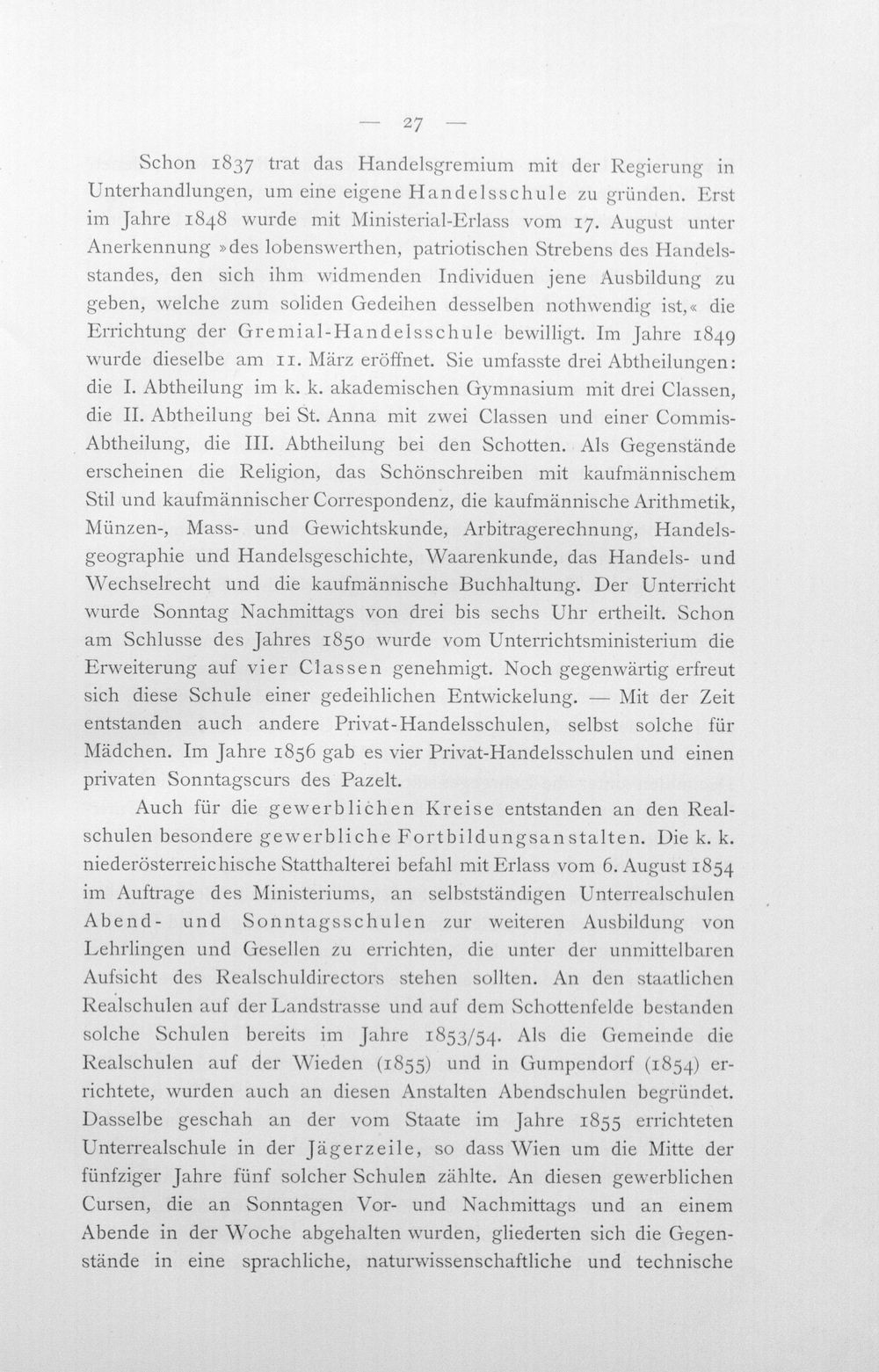 — 27 —

Schon 1837 trat das Handelsgremium mit der Regierung in Unterhandlungen, um eine eigene Handelsschule zu gründen. Erst im Jahre 1848 wurde mit Ministerial-Erlass vom 17. August unter Anerkennung »des lobenswerthen, patriotischen Strebens des Handelsstandes, den sich ihm widmenden Individuen jene Ausbildung zu geben, welche zum soliden Gedeihen desselben nothwendig ist,« die Errichtung der Gremial-Handelsschule bewilligt. Im Jahre 1849 wurde dieselbe am 11. März eröffnet. Sie umfasste drei Abtheilungen: die I. Abtheilung im k. k. akademischen Gymnasium mit drei Classen, die II. Abtheilung bei St. Anna mit zwei Classen und einer Commis-Abtheilung, die III. Abtheilung bei den Schotten. Als Gegenstände erscheinen die Religion, das Schönschreiben mit kaufmännischem Stil und kaufmännischer Correspondenz, die kaufmännische Arithmetik, Münzen-, Mass- und Gewichtskunde, Arbitragerechnung, Handelsgeographie und Handelsgeschichte, Waarenkunde, das Handels- und Wechselrecht und die kaufmännische Buchhaltung. Der Unterricht wurde Sonntag Nachmittags von drei bis sechs Uhr ertheilt. Schon am Schlusse des Jahres 1850 wurde vom Unterrichtsministerium die Erweiterung auf vier Classen genehmigt. Noch gegenwärtig erfreut sich diese Schule einer gedeihlichen Entwickelung. — Mit der Zeit entstanden auch andere Privat-Handelsschulen, selbst solche für Mädchen. Im Jahre 1856 gab es vier Privat-Handelsschulen und einen privaten Sonntagscurs des Pazelt.

Auch für die gewerblichen Kreise entstanden an den Realschulen besondere gewerbliche Fortbildungsanstalten. Die k. k. niederösterreichische Statthalterei befahl mit Erlass vom 6. August 1854 im Auftrage des Ministeriums, an selbstständigen Unterrealschulen Abend- und Sonntagsschulen zur weiteren Ausbildung von Lehrlingen und Gesellen zu errichten, die unter der unmittelbaren Aufsicht des Realschuldirectors stehen sollten. An den staatlichen Realschulen auf der Landstrasse und auf dem Schottenfelde bestanden solche Schulen bereits im Jahre 1853/54. Als die Gemeinde die Realschulen auf der Wieden (1855) und in Gumpendorf (1854) errichtete, wurden auch an diesen Anstalten Abendschulen begründet. Dasselbe geschah an der vom Staate im Jahre 1855 errichteten Unterrealschule in der Jägerzeile, so dass Wien um die Mitte der fünfziger Jahre fünf solcher Schulen zählte. An diesen gewerblichen Cursen, die an Sonntagen Vor- und Nachmittags und an einem Abende in der Woche abgehalten wurden, gliederten sich die Gegenstände in eine sprachliche, naturwissenschaftliche und technische